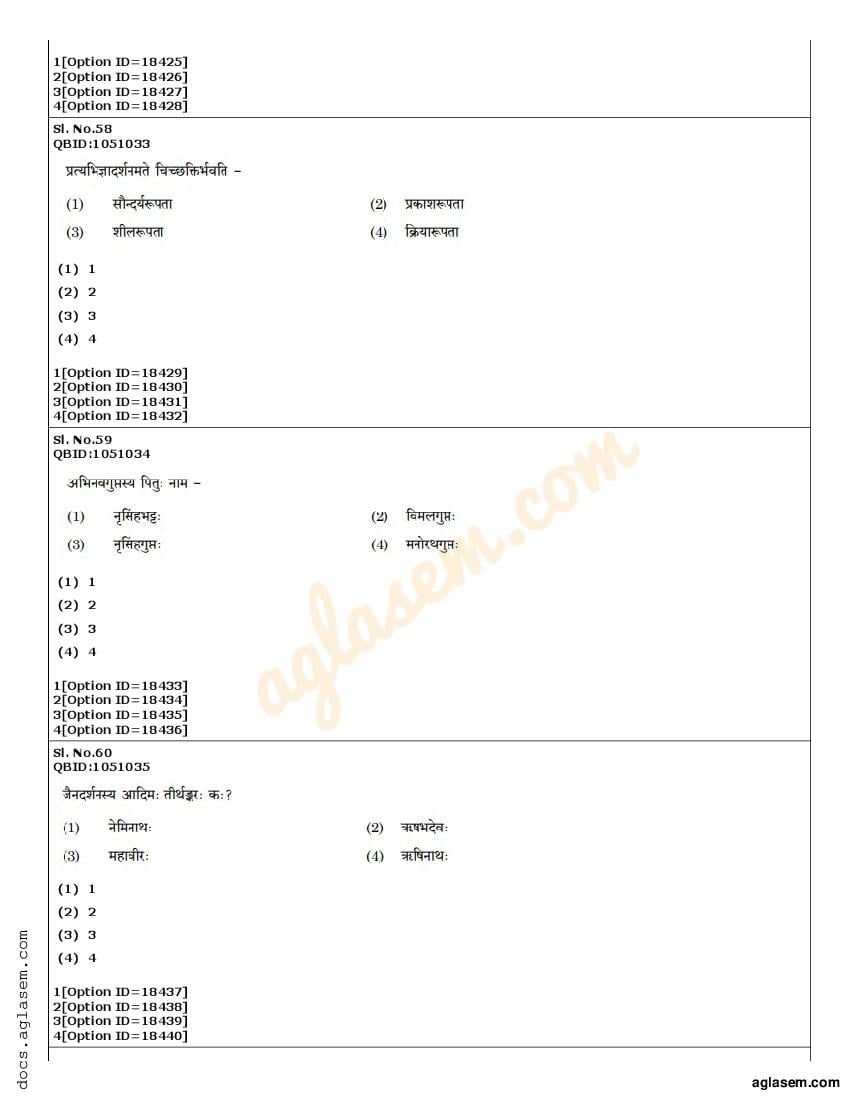 1[Option ID=18425]
2[Option ID=18426]
3[Option ID=18427]
4[Option ID=18428]

Sl. No.58
QBID:1051033

प्रत्यभिज्ञादर्शनमते चिच्छक्तिर्भवति –

(1) सौन्दर्यरूपता
(2) प्रकाशरूपता
(3) शीलरूपता
(4) क्रियारूपता

(1) 1
(2) 2
(3) 3
(4) 4

1[Option ID=18429]
2[Option ID=18430]
3[Option ID=18431]
4[Option ID=18432]

Sl. No.59
QBID:1051034

अभिनवगुप्तस्य पितुः नाम –

(1) नृसिंहभट्टः
(2) विमलगुप्तः
(3) नृसिंहगुप्तः
(4) मनोरथगुप्तः

(1) 1
(2) 2
(3) 3
(4) 4

1[Option ID=18433]
2[Option ID=18434]
3[Option ID=18435]
4[Option ID=18436]

Sl. No.60
QBID:1051035

जैनदर्शनस्य आदिमः तीर्थङ्करः कः?

(1) नेमिनाथः
(2) ऋषभदेवः
(3) महावीरः
(4) ऋषिनाथः

(1) 1
(2) 2
(3) 3
(4) 4

1[Option ID=18437]
2[Option ID=18438]
3[Option ID=18439]
4[Option ID=18440]

aglasem.com

docs.aglasem.com

aglasem.com